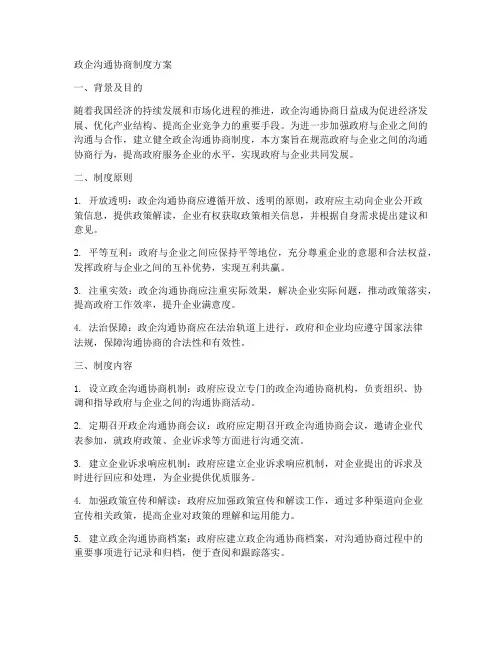 政企沟通协商制度方案

一、背景及目的

随着我国经济的持续发展和市场化进程的推进，政企沟通协商日益成为促进经济发展、优化产业结构、提高企业竞争力的重要手段。为进一步加强政府与企业之间的沟通与合作，建立健全政企沟通协商制度，本方案旨在规范政府与企业之间的沟通协商行为，提高政府服务企业的水平，实现政府与企业共同发展。

二、制度原则

1. 开放透明：政企沟通协商应遵循开放、透明的原则，政府应主动向企业公开政策信息，提供政策解读，企业有权获取政策相关信息，并根据自身需求提出建议和意见。

2. 平等互利：政府与企业之间应保持平等地位，充分尊重企业的意愿和合法权益，发挥政府与企业之间的互补优势，实现互利共赢。

3. 注重实效：政企沟通协商应注重实际效果，解决企业实际问题，推动政策落实，提高政府工作效率，提升企业满意度。

4. 法治保障：政企沟通协商应在法治轨道上进行，政府和企业均应遵守国家法律法规，保障沟通协商的合法性和有效性。

三、制度内容

1. 设立政企沟通协商机制：政府应设立专门的政企沟通协商机构，负责组织、协调和指导政府与企业之间的沟通协商活动。

2. 定期召开政企沟通协商会议：政府应定期召开政企沟通协商会议，邀请企业代表参加，就政府政策、企业诉求等方面进行沟通交流。

3. 建立企业诉求响应机制：政府应建立企业诉求响应机制，对企业提出的诉求及时进行回应和处理，为企业提供优质服务。

4. 加强政策宣传和解读：政府应加强政策宣传和解读工作，通过多种渠道向企业宣传相关政策，提高企业对政策的理解和运用能力。

5. 建立政企沟通协商档案：政府应建立政企沟通协商档案，对沟通协商过程中的重要事项进行记录和归档，便于查阅和跟踪落实。